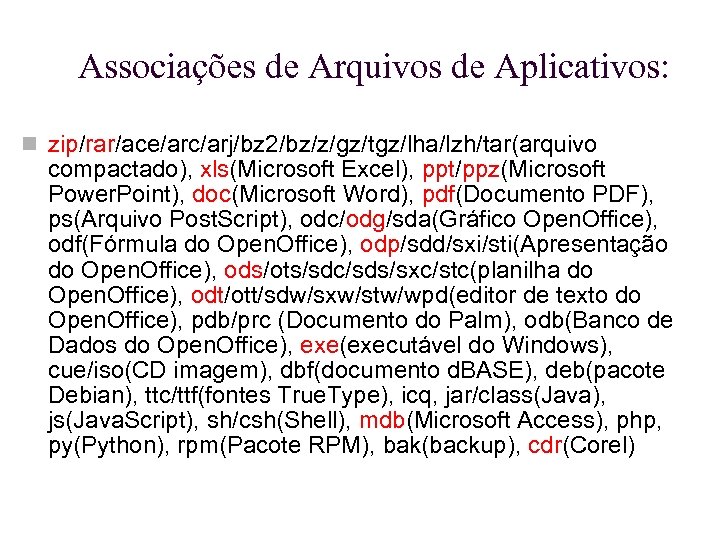 Associações de Arquivos de Aplicativos:

zip/rar/ace/arc/arj/bz2/bz/z/gz/tgz/lha/lzh/tar(arquivo compactado), xls(Microsoft Excel), ppt/ppz(Microsoft PowerPoint), doc(Microsoft Word), pdf(Documento PDF), ps(Arquivo PostScript), odc/odg/sda(Gráfico OpenOffice), odf(Fórmula do OpenOffice), odp/sdd/sxi/sti(Apresentação do OpenOffice), ods/ots/sdc/sds/sxc/stc(planilha do OpenOffice), odt/ott/sdw/sxw/stw/wpd(editor de texto do OpenOffice), pdb/prc (Documento do Palm), odb(Banco de Dados do OpenOffice), exe(executável do Windows), cue/iso(CD imagem), dbf(documento dBASE), deb(pacote Debian), ttc/ttf(fontes TrueType), icq, jar/class(Java), js(JavaScript), sh/csh(Shell), mdb(Microsoft Access), php, py(Python), rpm(Pacote RPM), bak(backup), cdr(Corel)